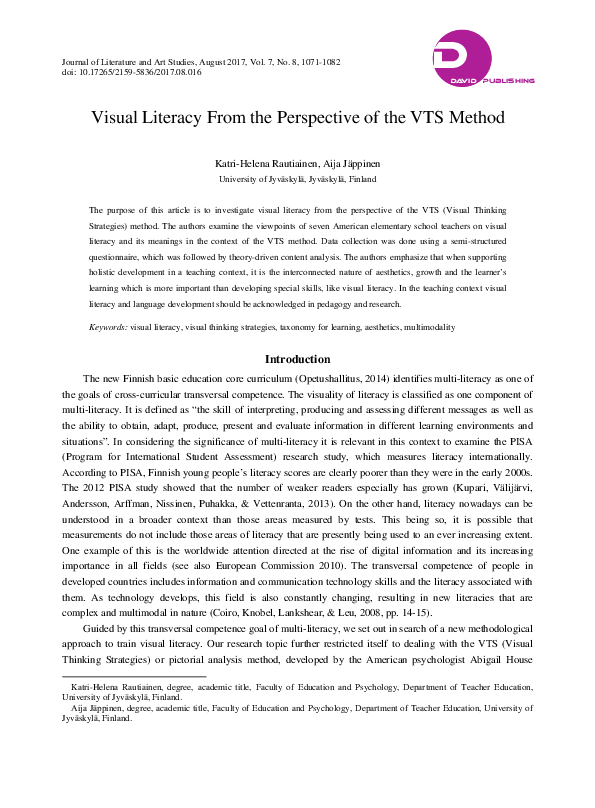 Journal of Literature and Art Studies, August 2017, Vol. 7, No. 8, 1071-1082
doi: 10.17265/2159-5836/2017.08.016

DAVID PUBLISHING

Visual Literacy From the Perspective of the VTS Method

Katri-Helena Rautiainen, Aija Jäppinen
University of Jyväskylä, Jyväskylä, Finland

The purpose of this article is to investigate visual literacy from the perspective of the VTS (Visual Thinking Strategies) method. The authors examine the viewpoints of seven American elementary school teachers on visual literacy and its meanings in the context of the VTS method. Data collection was done using a semi-structured questionnaire, which was followed by theory-driven content analysis. The authors emphasize that when supporting holistic development in a teaching context, it is the interconnected nature of aesthetics, growth and the learner's learning which is more important than developing special skills, like visual literacy. In the teaching context visual literacy and language development should be acknowledged in pedagogy and research.

Keywords: visual literacy, visual thinking strategies, taxonomy for learning, aesthetics, multimodality

Introduction

The new Finnish basic education core curriculum (Opetushallitus, 2014) identifies multi-literacy as one of the goals of cross-curricular transversal competence. The visuality of literacy is classified as one component of multi-literacy. It is defined as "the skill of interpreting, producing and assessing different messages as well as the ability to obtain, adapt, produce, present and evaluate information in different learning environments and situations". In considering the significance of multi-literacy it is relevant in this context to examine the PISA (Program for International Student Assessment) research study, which measures literacy internationally. According to PISA, Finnish young people's literacy scores are clearly poorer than they were in the early 2000s. The 2012 PISA study showed that the number of weaker readers especially has grown (Kupari, Välijärvi, Andersson, Arffman, Nissinen, Puhakka, & Vettenranta, 2013). On the other hand, literacy nowadays can be understood in a broader context than those areas measured by tests. This being so, it is possible that measurements do not include those areas of literacy that are presently being used to an ever increasing extent. One example of this is the worldwide attention directed at the rise of digital information and its increasing importance in all fields (see also European Commission 2010). The transversal competence of people in developed countries includes information and communication technology skills and the literacy associated with them. As technology develops, this field is also constantly changing, resulting in new literacies that are complex and multimodal in nature (Coiro, Knobel, Lankshear, & Leu, 2008, pp. 14-15).

Guided by this transversal competence goal of multi-literacy, we set out in search of a new methodological approach to train visual literacy. Our research topic further restricted itself to dealing with the VTS (Visual Thinking Strategies) or pictorial analysis method, developed by the American psychologist Abigail House

Katri-Helena Rautiainen, degree, academic title, Faculty of Education and Psychology, Department of Teacher Education, University of Jyväskylä, Finland.
Aija Jäppinen, degree, academic title, Faculty of Education and Psychology, Department of Teacher Education, University of Jyväskylä, Finland.